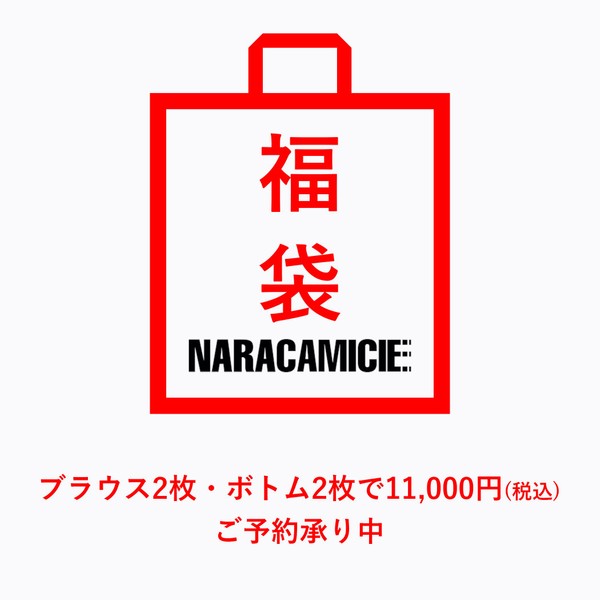 福
袋
NARACAMICIE

ブラウス2枚・ボトム2枚で11,000円(税込)
ご予約承り中